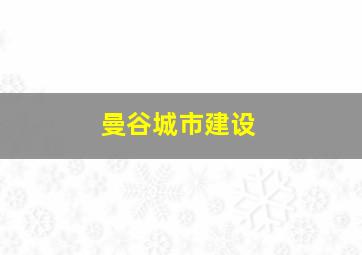 曼谷城市建设